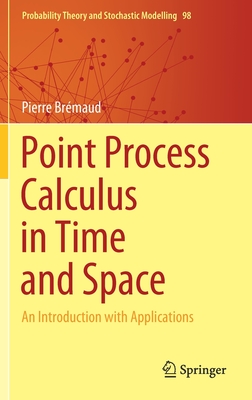 Probability Theory and Stochastic Modelling 98

Pierre Brémaud

Point Process Calculus in Time and Space

An Introduction with Applications

Springer